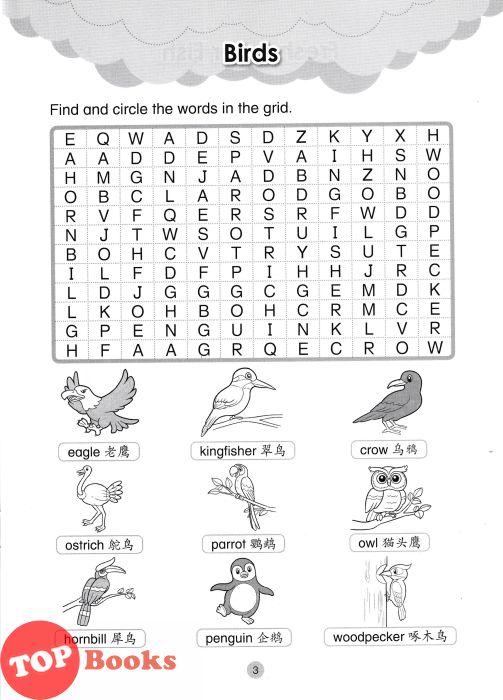 Birds

Find and circle the words in the grid.

| E | Q | W | A | D | S | D | Z | K | Y | X | H |
|---|---|---|---|---|---|---|---|---|---|---|---|
| A | A | D | D | E | P | V | A | I | H | S | W |
| H | M | G | N | J | A | D | B | N | Z | N | O |
| O | B | C | L | A | R | O | D | G | O | B | O |
| R | V | F | Q | E | R | S | R | F | W | D | D |
| N | J | T | W | S | O | T | U | I | L | G | P |
| B | O | H | C | V | T | R | Y | S | U | T | E |
| I | L | F | D | F | P | I | H | H | J | R | C |
| L | D | J | G | G | G | C | G | E | M | D | K |
| L | K | O | H | B | O | H | C | R | M | C | E |
| G | P | E | N | G | U | I | N | K | L | V | R |
| H | F | A | A | G | R | Q | E | C | R | O | W |

eagle 老鹰

kingfisher 翠鸟

crow 乌鸦

ostrich 鸵鸟

parrot 鹦鹉

owl 猫头鹰

hornbill 犀鸟

penguin 企鹅

woodpecker 啄木鸟

TOP Books

3